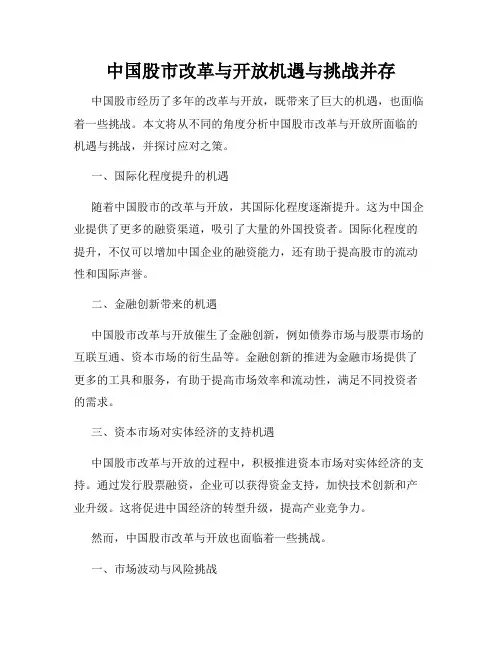 中国股市改革与开放机遇与挑战并存

中国股市经历了多年的改革与开放，既带来了巨大的机遇，也面临着一些挑战。本文将从不同的角度分析中国股市改革与开放所面临的机遇与挑战，并探讨应对之策。

一、国际化程度提升的机遇

随着中国股市的改革与开放，其国际化程度逐渐提升。这为中国企业提供了更多的融资渠道，吸引了大量的外国投资者。国际化程度的提升，不仅可以增加中国企业的融资能力，还有助于提高股市的流动性和国际声誉。

二、金融创新带来的机遇

中国股市改革与开放催生了金融创新，例如债券市场与股票市场的互联互通、资本市场的衍生品等。金融创新的推进为金融市场提供了更多的工具和服务，有助于提高市场效率和流动性，满足不同投资者的需求。

三、资本市场对实体经济的支持机遇

中国股市改革与开放的过程中，积极推进资本市场对实体经济的支持。通过发行股票融资，企业可以获得资金支持，加快技术创新和产业升级。这将促进中国经济的转型升级，提高产业竞争力。

然而，中国股市改革与开放也面临着一些挑战。

一、市场波动与风险挑战